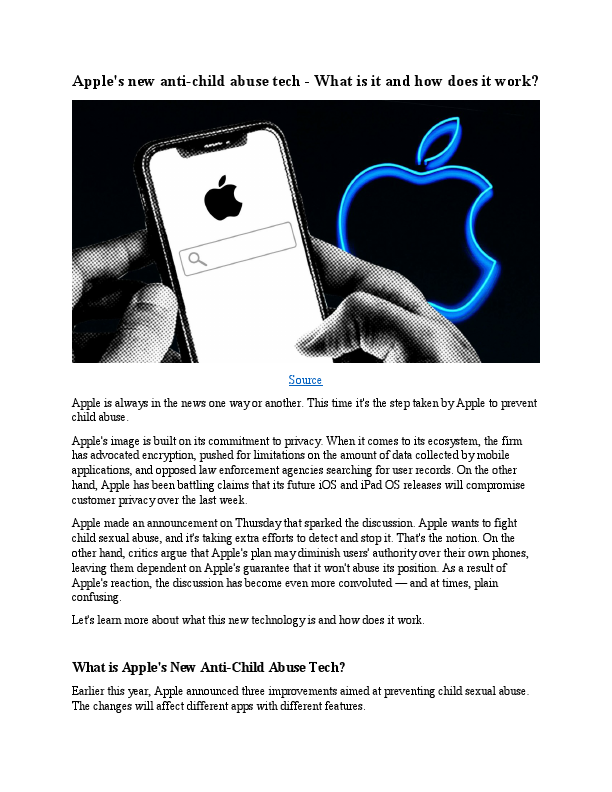 Apple's new anti-child abuse tech - What is it and how does it work?

Source

Apple is always in the news one way or another. This time it's the step taken by Apple to prevent child abuse.

Apple's image is built on its commitment to privacy. When it comes to its ecosystem, the firm has advocated encryption, pushed for limitations on the amount of data collected by mobile applications, and opposed law enforcement agencies searching for user records. On the other hand, Apple has been battling claims that its future iOS and iPad OS releases will compromise customer privacy over the last week.

Apple made an announcement on Thursday that sparked the discussion. Apple wants to fight child sexual abuse, and it's taking extra efforts to detect and stop it. That's the notion. On the other hand, critics argue that Apple's plan may diminish users' authority over their own phones, leaving them dependent on Apple's guarantee that it won't abuse its position. As a result of Apple's reaction, the discussion has become even more convoluted — and at times, plain confusing.

Let's learn more about what this new technology is and how does it work.

What is Apple's New Anti-Child Abuse Tech?

Earlier this year, Apple announced three improvements aimed at preventing child sexual abuse. The changes will affect different apps with different features.